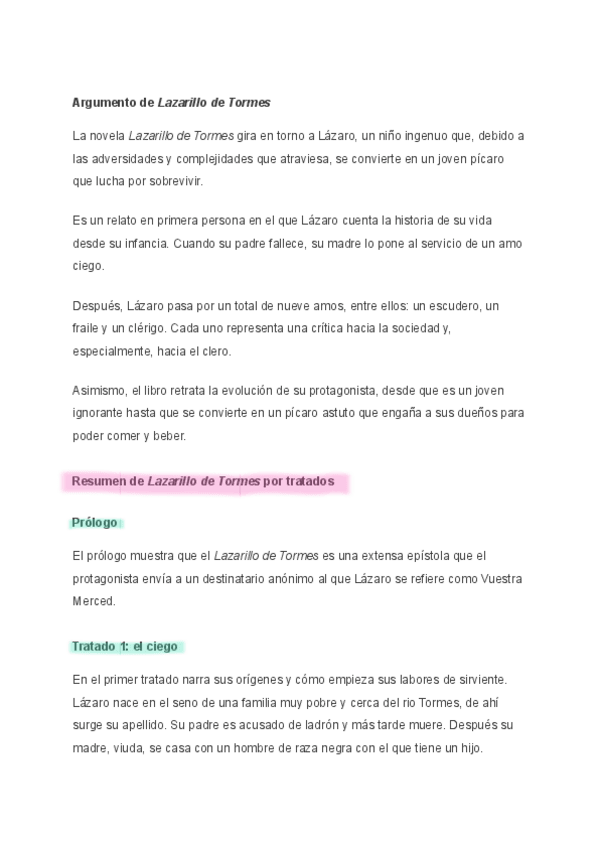 Argumento de Lazarillo de Tormes

La novela Lazarillo de Tormes gira en torno a Lázaro, un niño ingenuo que, debido a las adversidades y complejidades que atraviesa, se convierte en un joven pícaro que lucha por sobrevivir.

Es un relato en primera persona en el que Lázaro cuenta la historia de su vida desde su infancia. Cuando su padre fallece, su madre lo pone al servicio de un amo ciego.

Después, Lázaro pasa por un total de nueve amos, entre ellos: un escudero, un fraile y un clérigo. Cada uno representa una crítica hacia la sociedad y, especialmente, hacia el clero.

Asimismo, el libro retrata la evolución de su protagonista, desde que es un joven ignorante hasta que se convierte en un pícaro astuto que engaña a sus dueños para poder comer y beber.

Resumen de Lazarillo de Tormes por tratados

Prólogo

El prólogo muestra que el Lazarillo de Tormes es una extensa epístola que el protagonista envía a un destinatario anónimo al que Lázaro se refiere como Vuestra Merced.

Tratado 1: el ciego

En el primer tratado narra sus orígenes y cómo empieza sus labores de sirviente. Lázaro nace en el seno de una familia muy pobre y cerca del rio Tormes, de ahí surge su apellido. Su padre es acusado de ladrón y más tarde muere. Después su madre, viuda, se casa con un hombre de raza negra con el que tiene un hijo.